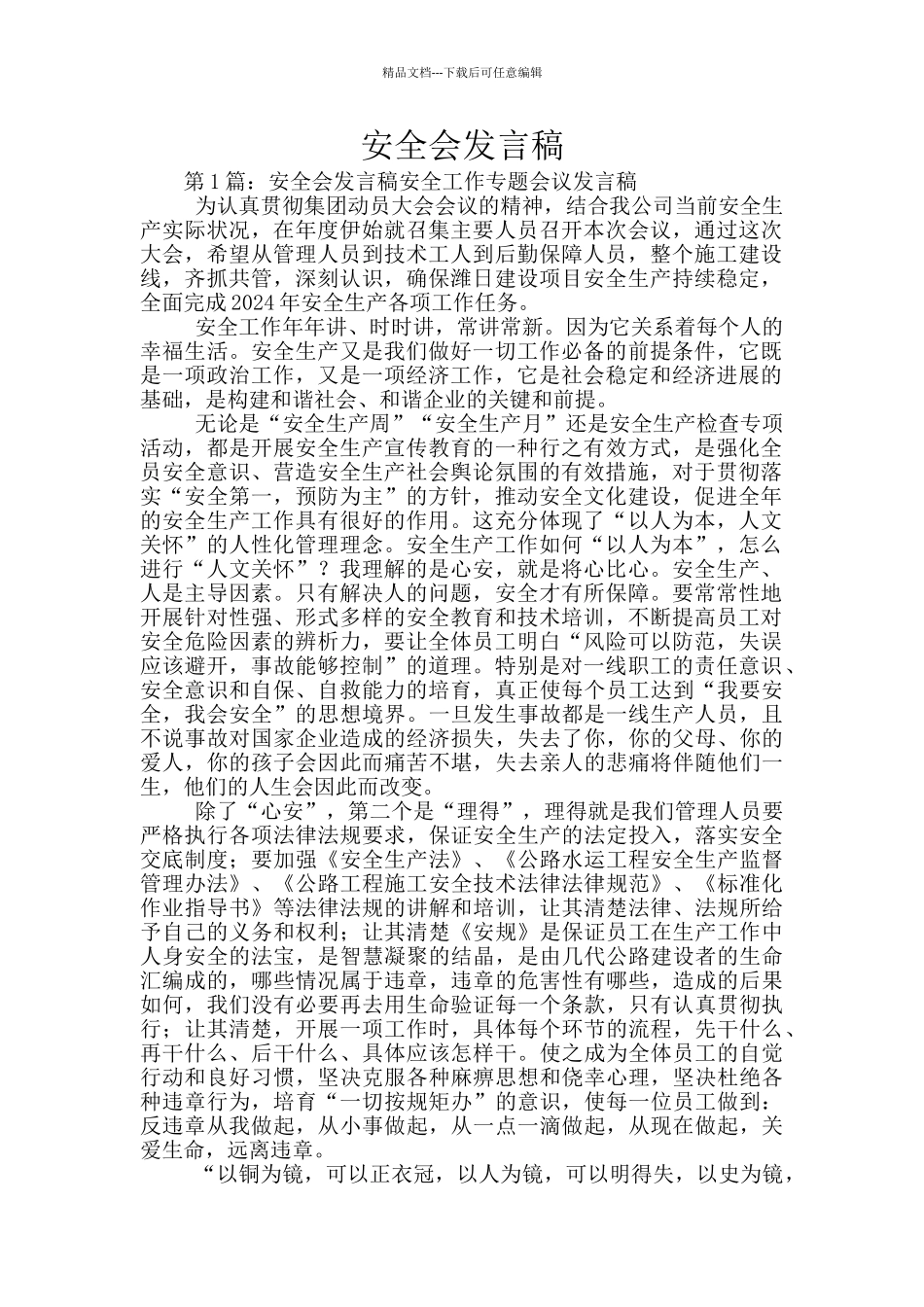 精品文档---下载后可任意编辑

安全会发言稿

第1篇：安全会发言稿安全工作专题会议发言稿

为认真贯彻集团动员大会会议的精神，结合我公司当前安全生产实际状况，在年度伊始就召集主要人员召开本次会议，通过这次大会，希望从管理人员到技术工人到后勤保障人员，整个施工建设线，齐抓共管，深刻认识，确保潍日建设项目安全生产持续稳定，全面完成2024年安全生产各项工作任务。

安全工作年年讲、时时讲，常讲常新。因为它关系着每个人的幸福生活。安全生产又是我们做好一切工作必备的前提条件，它既是一项政治工作，又是一项经济工作，它是社会稳定和经济进展的基础，是构建和谐社会、和谐企业的关键和前提。

无论是“安全生产周”“安全生产月”还是安全生产检查专项活动，都是开展安全生产宣传教育的一种行之有效方式，是强化全员安全意识、营造安全生产社会舆论氛围的有效措施，对于贯彻落实“安全第一，预防为主”的方针，推动安全文化建设，促进全年的安全生产工作具有很好的作用。这充分体现了“以人为本，人文关怀”的人性化管理理念。安全生产工作如何“以人为本”，怎么进行“人文关怀”？我理解的是心安，就是将心比心。安全生产、人是主导因素。只有解决人的问题，安全才有所保障。要常常性地开展针对性强、形式多样的安全教育和技术培训，不断提高员工对安全危险因素的辨析力，要让全体员工明白“风险可以防范，失误应该避开，事故能够控制”的道理。特别是对一线职工的责任意识、安全意识和自保、自救能力的培育，真正使每个员工达到“我要安全，我会安全”的思想境界。一旦发生事故都是一线生产人员，且不说事故对国家企业造成的经济损失，失去了你，你的父母、你的爱人，你的孩子会因此而痛苦不堪，失去亲人的悲痛将伴随他们一生，他们的人生会因此而改变。

除了“心安”，第二个是“理得”，理得就是我们管理人员要严格执行各项法律法规要求，保证安全生产的法定投入，落实安全交底制度；要加强《安全生产法》、《公路水运工程安全生产监督管理办法》、《公路工程施工安全技术法律法律规范》、《标准化作业指导书》等法律法规的讲解和培训，让其清楚法律、法规所给予自己的义务和权利；让其清楚《安规》是保证员工在生产工作中人身安全的法宝，是智慧凝聚的结晶，是由几代公路建设者的生命汇编成的，哪些情况属于违章，违章的危害性有哪些，造成的后果如何，我们没有必要再去用生命验证每一个条款，只有认真贯彻执行；让其清楚，开展一项工作时，具体每个环节的流程，先干什么、再干什么、后干什么、具体应该怎样干。使之成为全体员工的自觉行动和良好习惯，坚决克服各种麻痹思想和侥幸心理，坚决杜绝各种违章行为，培育“一切按规矩办”的意识，使每一位员工做到：反违章从我做起，从小事做起，从一点一滴做起，从现在做起，关爱生命，远离违章。

“以铜为镜，可以正衣冠，以人为镜，可以明得失，以史为镜，